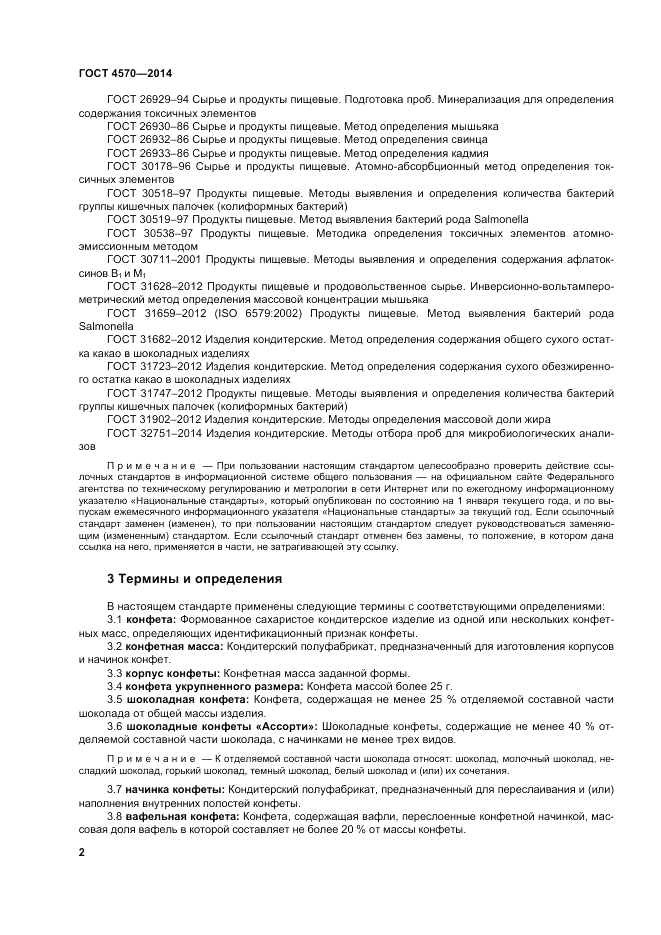 ГОСТ 4570—2014

ГОСТ 26929–94 Сырье и продукты пищевые. Подготовка проб. Минерализация для определения содержания токсичных элементов

ГОСТ 26930–86 Сырье и продукты пищевые. Метод определения мышьяка

ГОСТ 26932–86 Сырье и продукты пищевые. Метод определения свинца

ГОСТ 26933–86 Сырье и продукты пищевые. Метод определения кадмия

ГОСТ 30178–96 Сырье и продукты пищевые. Атомно-абсорбционный метод определения токсичных элементов

ГОСТ 30518–97 Продукты пищевые. Методы выявления и определения количества бактерий группы кишечных палочек (колиформных бактерий)

ГОСТ 30519–97 Продукты пищевые. Метод выявления бактерий рода Salmonella

ГОСТ 30538–97 Продукты пищевые. Методика определения токсичных элементов атомно-эмиссионным методом

ГОСТ 30711–2001 Продукты пищевые. Методы выявления и определения содержания афлатоксинов $B_1$ и $M_1$

ГОСТ 31628–2012 Продукты пищевые и продовольственное сырье. Инверсионно-вольтамперометрический метод определения массовой концентрации мышьяка

ГОСТ 31659–2012 (ISO 6579:2002) Продукты пищевые. Метод выявления бактерий рода Salmonella

ГОСТ 31682–2012 Изделия кондитерские. Метод определения содержания общего сухого остатка какао в шоколадных изделиях

ГОСТ 31723–2012 Изделия кондитерские. Метод определения содержания сухого обезжиренного остатка какао в шоколадных изделиях

ГОСТ 31747–2012 Продукты пищевые. Методы выявления и определения количества бактерий группы кишечных палочек (колиформных бактерий)

ГОСТ 31902–2012 Изделия кондитерские. Методы определения массовой доли жира

ГОСТ 32751–2014 Изделия кондитерские. Методы отбора проб для микробиологических анализов

Примечание — При пользовании настоящим стандартом целесообразно проверить действие ссылочных стандартов в информационной системе общего пользования — на официальном сайте Федерального агентства по техническому регулированию и метрологии в сети Интернет или по ежегодному информационному указателю «Национальные стандарты», который опубликован по состоянию на 1 января текущего года, и по выпускам ежемесячного информационного указателя «Национальные стандарты» за текущий год. Если ссылочный стандарт заменен (изменен), то при пользовании настоящим стандартом следует руководствоваться заменяющим (измененным) стандартом. Если ссылочный стандарт отменен без замены, то положение, в котором дана ссылка на него, применяется в части, не затрагивающей эту ссылку.

3 Термины и определения

В настоящем стандарте применены следующие термины с соответствующими определениями:

3.1 конфета: Формованное сахаристое кондитерское изделие из одной или нескольких конфетных масс, определяющих идентификационный признак конфеты.

3.2 конфетная масса: Кондитерский полуфабрикат, предназначенный для изготовления корпусов и начинок конфет.

3.3 корпус конфеты: Конфетная масса заданной формы.

3.4 конфета укрупненного размера: Конфета массой более 25 г.

3.5 шоколадная конфета: Конфета, содержащая не менее 25 % отделяемой составной части шоколада от общей массы изделия.

3.6 шоколадные конфеты «Ассорти»: Шоколадные конфеты, содержащие не менее 40 % отделяемой составной части шоколада, с начинками не менее трех видов.

Примечание — К отделяемой составной части шоколада относят: шоколад, молочный шоколад, несладкий шоколад, горький шоколад, темный шоколад, белый шоколад и (или) их сочетания.

3.7 начинка конфеты: Кондитерский полуфабрикат, предназначенный для переслаивания и (или) наполнения внутренних полостей конфеты.

3.8 вафельная конфета: Конфета, содержащая вафли, переслоенные конфетной начинкой, массовая доля вафель в которой составляет не более 20 % от массы конфеты.

2